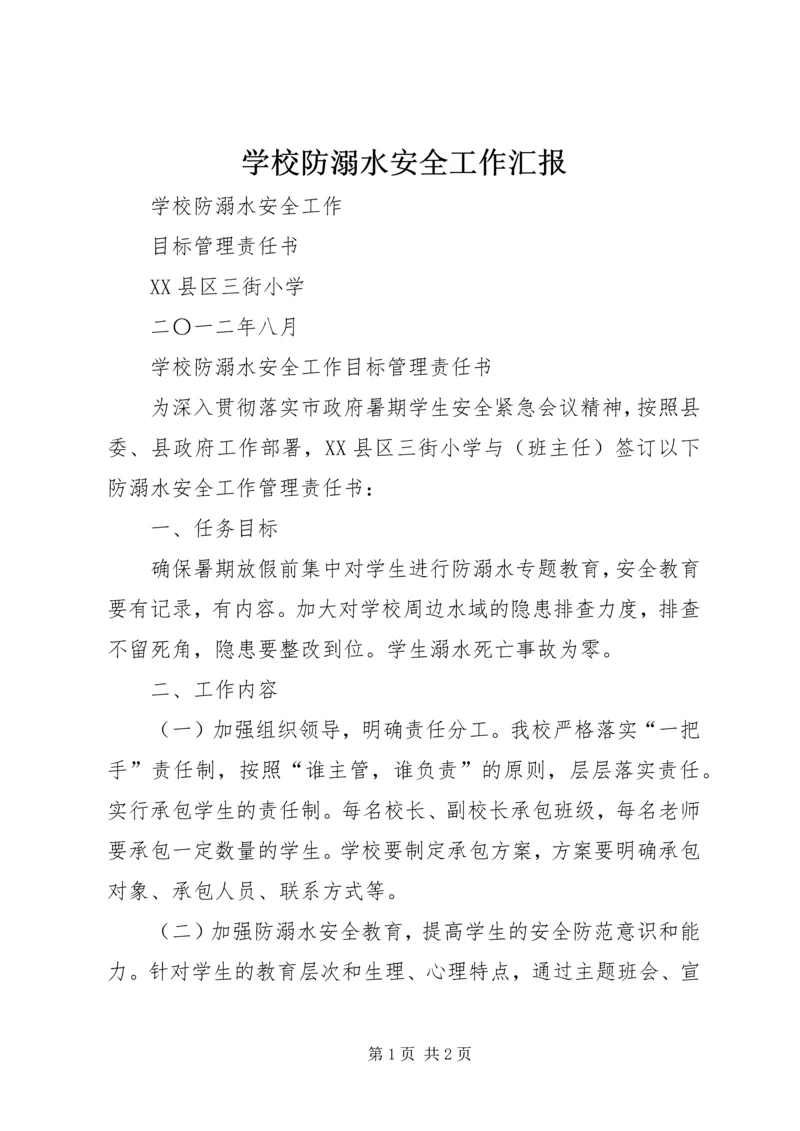 学校防溺水安全工作汇报

学校防溺水安全工作

目标管理责任书

XX县区三街小学

二〇一二年八月

学校防溺水安全工作目标管理责任书

为深入贯彻落实市政府暑期学生安全紧急会议精神，按照县委、县政府工作部署，XX县区三街小学与（班主任）签订以下防溺水安全工作管理责任书：

一、任务目标

确保暑期放假前集中对学生进行防溺水专题教育，安全教育要有记录，有内容。加大对学校周边水域的隐患排查力度，排查不留死角，隐患要整改到位。学生溺水死亡事故为零。

二、工作内容

（一）加强组织领导，明确责任分工。我校严格落实“一把手”责任制，按照“谁主管，谁负责”的原则，层层落实责任。实行承包学生的责任制。每名校长、副校长承包班级，每名老师要承包一定数量的学生。学校要制定承包方案，方案要明确承包对象、承包人员、联系方式等。

（二）加强防溺水安全教育，提高学生的安全防范意识和能力。针对学生的教育层次和生理、心理特点，通过主题班会、宣

第1页 共2页